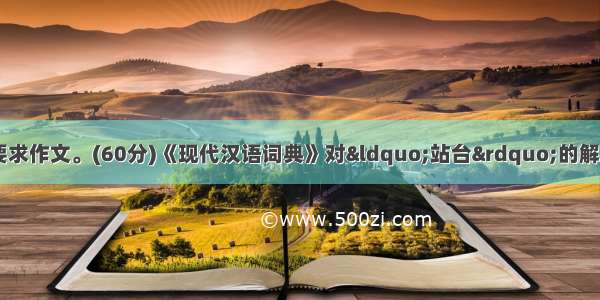 要求作文。(60分)《现代汉语词典》对&ldquo;站台&rdquo;的解

©www.500zi.com